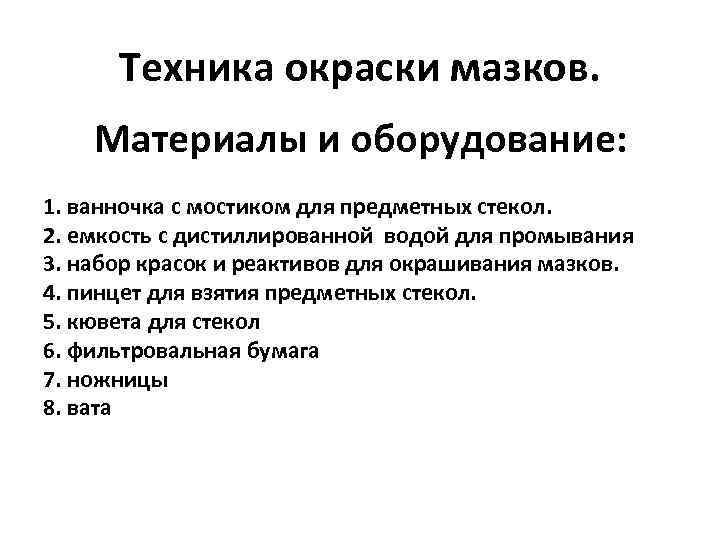 Техника окраски мазков.

Материалы и оборудование:

1. ванночка с мостиком для предметных стекол.
2. емкость с дистиллированной водой для промывания
3. набор красок и реактивов для окрашивания мазков.
4. пинцет для взятия предметных стекол.
5. кювета для стекол
6. фильтровальная бумага
7. ножницы
8. вата